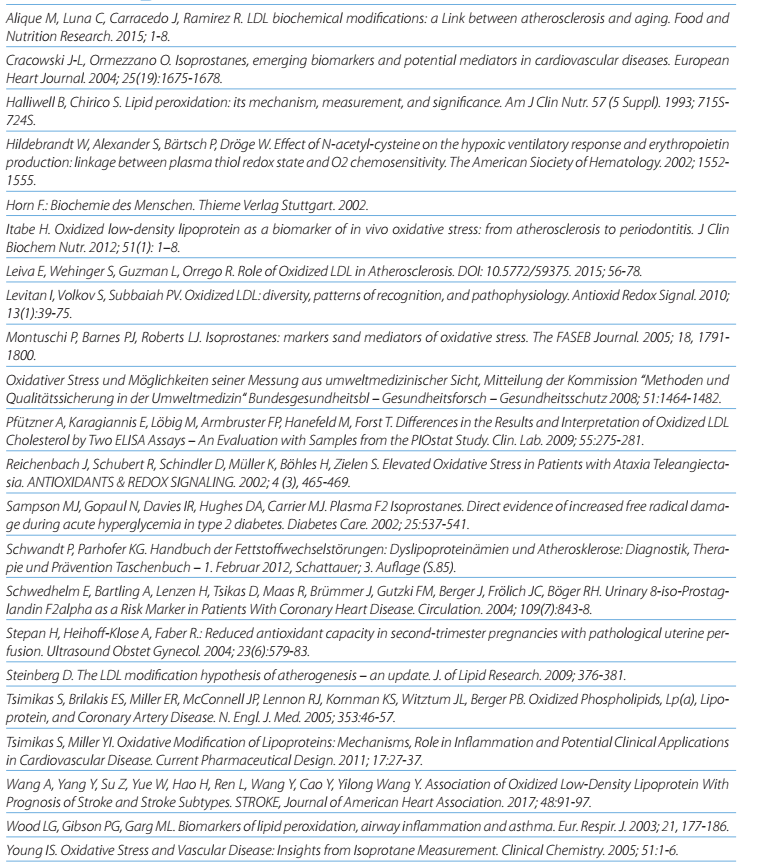 Alique M, Luna C, Carracedo J, Ramirez R. LDL biochemical modifications: a Link between atherosclerosis and aging. Food and Nutrition Research. 2015; 1-8.

Cracowski J-L, Ormezzano O. Isoprostanes, emerging biomarkers and potential mediators in cardiovascular diseases. European Heart Journal. 2004; 25(19):1675-1678.

Halliwell B, Chirico S. Lipid peroxidation: its mechanism, measurement, and significance. Am J Clin Nutr. 57 (5 Suppl). 1993; 715S-724S.

Hildebrandt W, Alexander S, Bärtsch P, Dröge W. Effect of N-acetyl-cysteine on the hypoxic ventilatory response and erythropoietin production: linkage between plasma thiol redox state and O2 chemosensitivity. The American Siociety of Hematology. 2002; 1552-1555.

Horn F.: Biochemie des Menschen. Thieme Verlag Stuttgart. 2002.

Itabe H. Oxidized low-density lipoprotein as a biomarker of in vivo oxidative stress: from atherosclerosis to periodontitis. J Clin Biochem Nutr. 2012; 51(1): 1–8.

Leiva E, Wehinger S, Guzman L, Orrego R. Role of Oxidized LDL in Atherosclerosis. DOI: 10.5772/59375. 2015; 56-78.

Levitan I, Volkov S, Subbaiah PV. Oxidized LDL: diversity, patterns of recognition, and pathophysiology. Antioxid Redox Signal. 2010; 13(1):39-75.

Montuschi P, Barnes PJ, Roberts LJ. Isoprostanes: markers sand mediators of oxidative stress. The FASEB Journal. 2005; 18, 1791-1800.

Oxidativer Stress und Möglichkeiten seiner Messung aus umweltmedizinischer Sicht, Mitteilung der Kommission "Methoden und Qualitätssicherung in der Umweltmedizin" Bundesgesundheitsbl – Gesundheitsforsch – Gesundheitsschutz 2008; 51:1464-1482.

Pfützner A, Karagiannis E, Löbig M, Armbruster FP, Hanefeld M, Forst T. Differences in the Results and Interpretation of Oxidized LDL Cholesterol by Two ELISA Assays – An Evaluation with Samples from the PIOstat Study. Clin. Lab. 2009; 55:275-281.

Reichenbach J, Schubert R, Schindler D, Müller K, Böhles H, Zielen S. Elevated Oxidative Stress in Patients with Ataxia Teleangiectasia. ANTIOXIDANTS & REDOX SIGNALING. 2002; 4 (3), 465-469.

Sampson MJ, Gopaul N, Davies IR, Hughes DA, Carrier MJ. Plasma F2 Isoprostanes. Direct evidence of increased free radical damage during acute hyperglycemia in type 2 diabetes. Diabetes Care. 2002; 25:537-541.

Schwandt P, Parhofer KG. Handbuch der Fettstoffwechselstörungen: Dyslipoproteinämien und Atherosklerose: Diagnostik, Therapie und Prävention Taschenbuch – 1. Februar 2012, Schattauer; 3. Auflage (S.85).

Schwedhelm E, Bartling A, Lenzen H, Tsikas D, Maas R, Brümmer J, Gutzki FM, Berger J, Frölich JC, Böger RH. Urinary 8-iso-Prostaglandin F2alpha as a Risk Marker in Patients With Coronary Heart Disease. Circulation. 2004; 109(7):843-8.

Stepan H, Heihoff-Klose A, Faber R.: Reduced antioxidant capacity in second-trimester pregnancies with pathological uterine perfusion. Ultrasound Obstet Gynecol. 2004; 23(6):579-83.

Steinberg D. The LDL modification hypothesis of atherogenesis – an update. J. of Lipid Research. 2009; 376-381.

Tsimikas S, Brilakis ES, Miller ER, McConnell JP, Lennon RJ, Kornman KS, Witztum JL, Berger PB. Oxidized Phospholipids, Lp(a), Lipoprotein, and Coronary Artery Disease. N. Engl. J. Med. 2005; 353:46-57.

Tsimikas S, Miller YI. Oxidative Modification of Lipoproteins: Mechanisms, Role in Inflammation and Potential Clinical Applications in Cardiovascular Disease. Current Pharmaceutical Design. 2011; 17:27-37.

Wang A, Yang Y, Su Z, Yue W, Hao H, Ren L, Wang Y, Cao Y, Yilong Wang Y. Association of Oxidized Low-Density Lipoprotein With Prognosis of Stroke and Stroke Subtypes. STROKE, Journal of American Heart Association. 2017; 48:91-97.

Wood LG, Gibson PG, Garg ML. Biomarkers of lipid peroxidation, airway inflammation and asthma. Eur. Respir. J. 2003; 21, 177-186.

Young IS. Oxidative Stress and Vascular Disease: Insights from Isoprotane Measurement. Clinical Chemistry. 2005; 51:1-6.